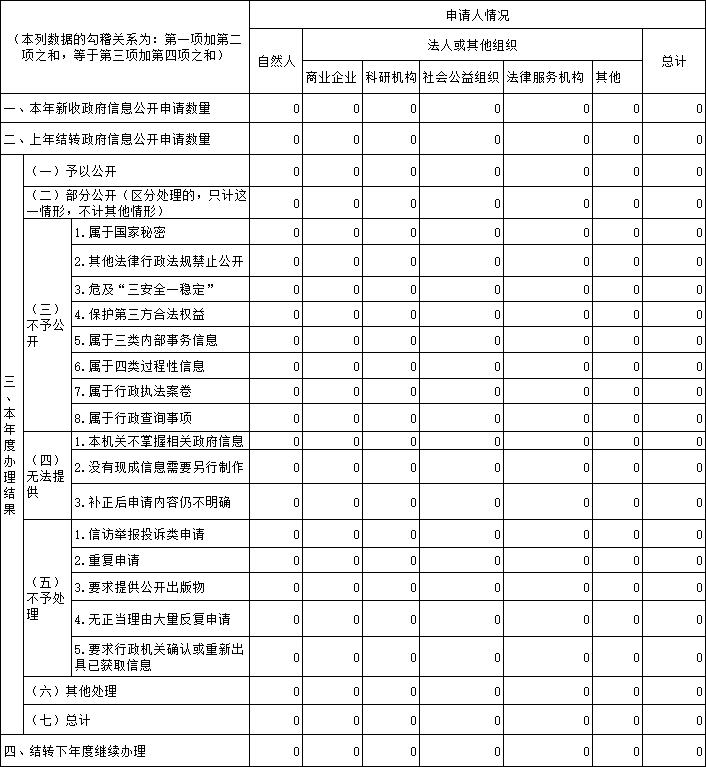 | （本列数据的勾稽关系为：第一项加第二项之和，等于第三项加第四项之和） | | | 申请人情况 | | | | | | |
|---|---|---|---|---|---|---|---|---|---|
| | | | 自然人 | 法人或其他组织 | | | | | 总计 |
| | | | | 商业企业 | 科研机构 | 社会公益组织 | 法律服务机构 | 其他 | |
| 一、本年新收政府信息公开申请数量 | | | 0 | 0 | 0 | 0 | 0 | 0 | 0 |
| 二、上年结转政府信息公开申请数量 | | | 0 | 0 | 0 | 0 | 0 | 0 | 0 |
| 三、本年度办理结果 | （一）予以公开 | | 0 | 0 | 0 | 0 | 0 | 0 | 0 |
| | （二）部分公开（区分处理的，只计这一情形，不计其他情形） | | 0 | 0 | 0 | 0 | 0 | 0 | 0 |
| | （三）不予公开 | 1.属于国家秘密 | 0 | 0 | 0 | 0 | 0 | 0 | 0 |
| | | 2.其他法律行政法规禁止公开 | 0 | 0 | 0 | 0 | 0 | 0 | 0 |
| | | 3.危及“三安全一稳定” | 0 | 0 | 0 | 0 | 0 | 0 | 0 |
| | | 4.保护第三方合法权益 | 0 | 0 | 0 | 0 | 0 | 0 | 0 |
| | | 5.属于三类内部事务信息 | 0 | 0 | 0 | 0 | 0 | 0 | 0 |
| | | 6.属于四类过程性信息 | 0 | 0 | 0 | 0 | 0 | 0 | 0 |
| | | 7.属于行政执法案卷 | 0 | 0 | 0 | 0 | 0 | 0 | 0 |
| | | 8.属于行政查询事项 | 0 | 0 | 0 | 0 | 0 | 0 | 0 |
| | （四）无法提供 | 1.本机关不掌握相关政府信息 | 0 | 0 | 0 | 0 | 0 | 0 | 0 |
| | | 2.没有现成信息需要另行制作 | 0 | 0 | 0 | 0 | 0 | 0 | 0 |
| | | 3.补正后申请内容仍不明确 | 0 | 0 | 0 | 0 | 0 | 0 | 0 |
| | （五）不予处理 | 1.信访举报投诉类申请 | 0 | 0 | 0 | 0 | 0 | 0 | 0 |
| | | 2.重复申请 | 0 | 0 | 0 | 0 | 0 | 0 | 0 |
| | | 3.要求提供公开出版物 | 0 | 0 | 0 | 0 | 0 | 0 | 0 |
| | | 4.无正当理由大量反复申请 | 0 | 0 | 0 | 0 | 0 | 0 | 0 |
| | | 5.要求行政机关确认或重新出具已获取信息 | 0 | 0 | 0 | 0 | 0 | 0 | 0 |
| | （六）其他处理 | | 0 | 0 | 0 | 0 | 0 | 0 | 0 |
| | （七）总计 | | 0 | 0 | 0 | 0 | 0 | 0 | 0 |
| 四、结转下年度继续办理 | | | 0 | 0 | 0 | 0 | 0 | 0 | 0 |